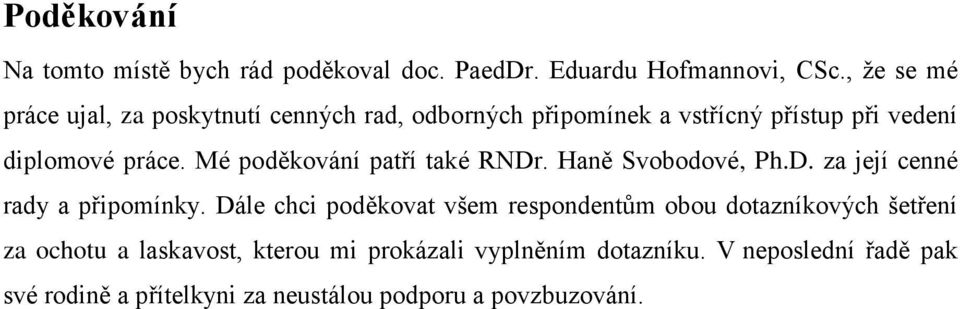 Poděkování

Na tomto místě bych rád poděkoval doc. PaedDr. Eduardu Hofmannovi, CSc., že se mé práce ujal, za poskytnutí cenných rad, odborných připomínek a vstřícný přístup při vedení diplomové práce. Mé poděkování patří také RNDr. Haně Svobodové, Ph.D. za její cenné rady a připomínky. Dále chci poděkovat všem respondentům obou dotazníkových šetření za ochotu a laskavost, kterou mi prokázali vyplněním dotazníku. V neposlední řadě pak své rodině a přítelkyni za neustálou podporu a povzbuzování.